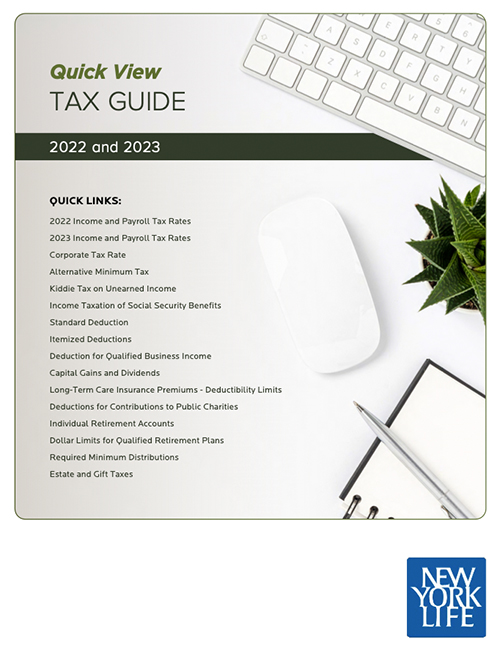 Quick View
TAX GUIDE

2022 and 2023

QUICK LINKS:

2022 Income and Payroll Tax Rates
2023 Income and Payroll Tax Rates
Corporate Tax Rate
Alternative Minimum Tax
Kiddie Tax on Unearned Income
Income Taxation of Social Security Benefits
Standard Deduction
Itemized Deductions
Deduction for Qualified Business Income
Capital Gains and Dividends
Long-Term Care Insurance Premiums - Deductibility Limits
Deductions for Contributions to Public Charities
Individual Retirement Accounts
Dollar Limits for Qualified Retirement Plans
Required Minimum Distributions
Estate and Gift Taxes

NEW YORK LIFE